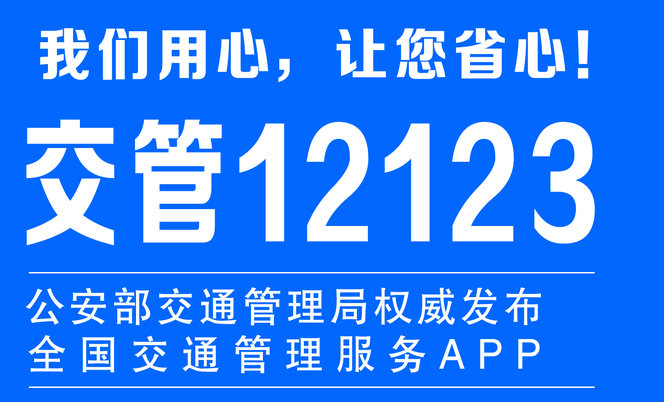 我们用心，让您省心！

交管12123

公安部交通管理局权威发布
全国交通管理服务APP